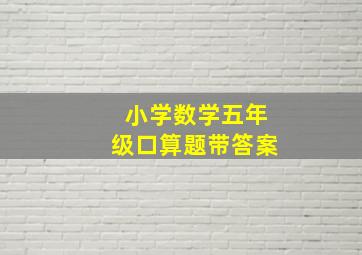 小学数学五年级口算题带答案